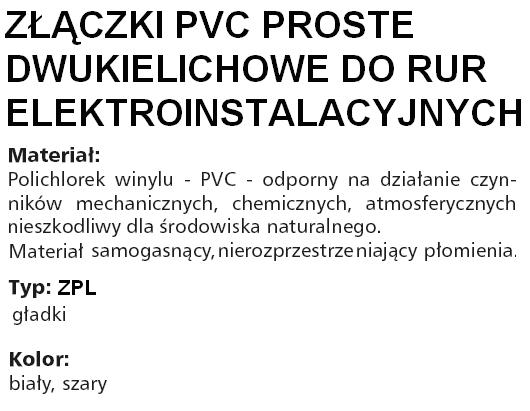 ZŁĄCZKI PVC PROSTE DWUKIELICHOWE DO RUR ELEKTROINSTALACYJNYCH

Materiał:
Polichlorek winylu - PVC - odporny na działanie czynników mechanicznych, chemicznych, atmosferycznych nieszkodliwy dla środowiska naturalnego.
Materiał samogasnący, nierozprzestrzeniający płomienia.

Typ: ZPL
gładki

Kolor:
biały, szary